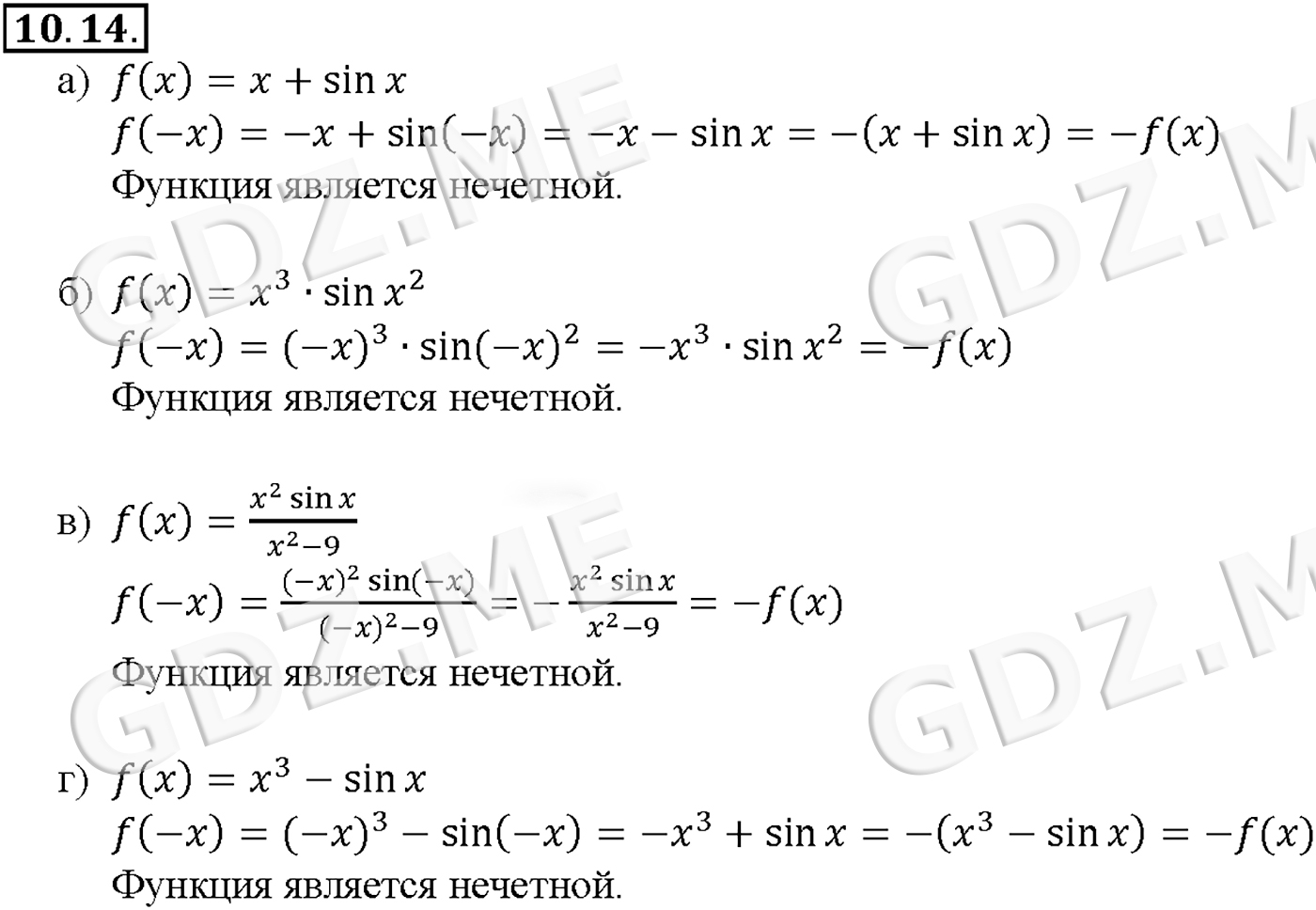 10.14.

а) $f(x) = x + \sin x$

$f(-x) = -x + \sin(-x) = -x - \sin x = -(x + \sin x) = -f(x)$

Функция является нечетной.

б) $f(x) = x^3 \cdot \sin x^2$

$f(-x) = (-x)^3 \cdot \sin(-x)^2 = -x^3 \cdot \sin x^2 = -f(x)$

Функция является нечетной.

в) $f(x) = \frac{x^2 \sin x}{x^2-9}$

$f(-x) = \frac{(-x)^2 \sin(-x)}{(-x)^2-9} = -\frac{x^2 \sin x}{x^2-9} = -f(x)$

Функция является нечетной.

г) $f(x) = x^3 - \sin x$

$f(-x) = (-x)^3 - \sin(-x) = -x^3 + \sin x = -(x^3 - \sin x) = -f(x)$

Функция является нечетной.

GDZ.ME